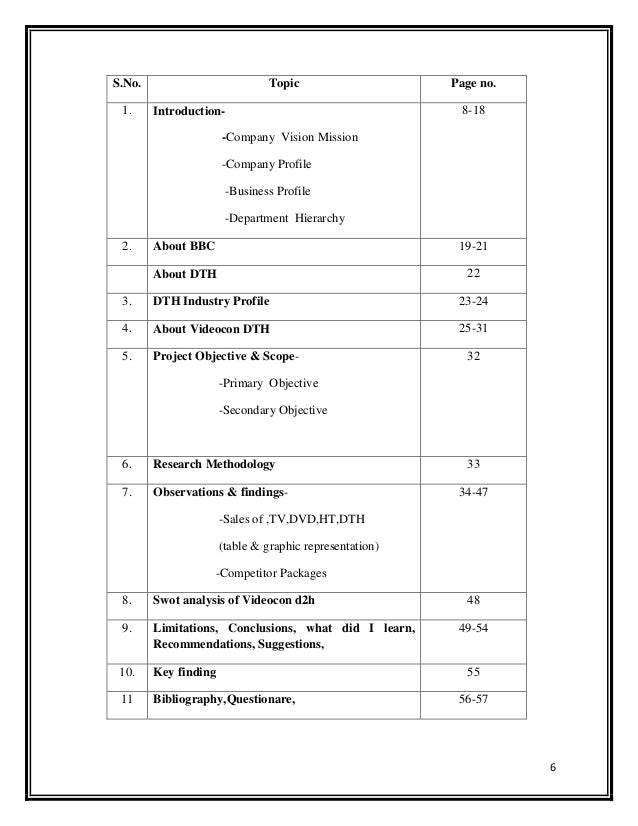 | S.No. | Topic | Page no. |
|---|---|---|
| 1. | Introduction- -Company Vision Mission -Company Profile -Business Profile -Department Hierarchy | 8-18 |
| 2. | About BBC | 19-21 |
| | About DTH | 22 |
| 3. | DTH Industry Profile | 23-24 |
| 4. | About Videocon DTH | 25-31 |
| 5. | Project Objective & Scope- -Primary Objective -Secondary Objective | 32 |
| 6. | Research Methodology | 33 |
| 7. | Observations & findings- -Sales of ,TV,DVD,HT,DTH (table & graphic representation) -Competitor Packages | 34-47 |
| 8. | Swot analysis of Videocon d2h | 48 |
| 9. | Limitations, Conclusions, what did I learn, Recommendations, Suggestions, | 49-54 |
| 10. | Key finding | 55 |
| 11 | Bibliography,Questionare, | 56-57 |

6